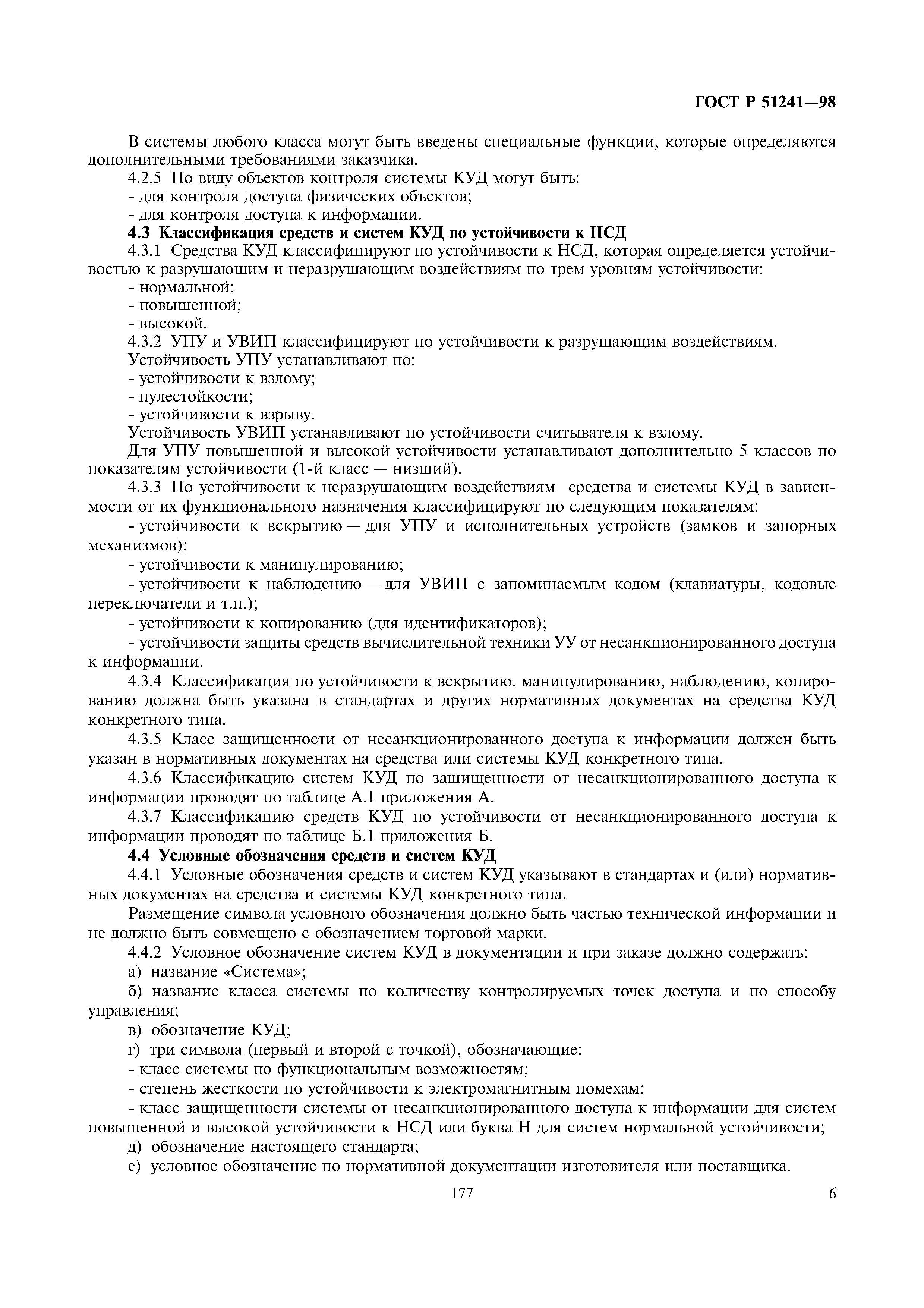 ГОСТ Р 51241—98

В системы любого класса могут быть введены специальные функции, которые определяются дополнительными требованиями заказчика.

4.2.5 По виду объектов контроля системы КУД могут быть:
- для контроля доступа физических объектов;
- для контроля доступа к информации.

4.3 Классификация средств и систем КУД по устойчивости к НСД

4.3.1 Средства КУД классифицируют по устойчивости к НСД, которая определяется устойчивостью к разрушающим и неразрушающим воздействиям по трем уровням устойчивости:
- нормальной;
- повышенной;
- высокой.

4.3.2 УПУ и УВИП классифицируют по устойчивости к разрушающим воздействиям.

Устойчивость УПУ устанавливают по:
- устойчивости к взлому;
- пулестойкости;
- устойчивости к взрыву.

Устойчивость УВИП устанавливают по устойчивости считывателя к взлому.

Для УПУ повышенной и высокой устойчивости устанавливают дополнительно 5 классов по показателям устойчивости (1-й класс — низший).

4.3.3 По устойчивости к неразрушающим воздействиям средства и системы КУД в зависимости от их функционального назначения классифицируют по следующим показателям:
- устойчивости к вскрытию — для УПУ и исполнительных устройств (замков и запорных механизмов);
- устойчивости к манипулированию;
- устойчивости к наблюдению — для УВИП с запоминаемым кодом (клавиатуры, кодовые переключатели и т.п.);
- устойчивости к копированию (для идентификаторов);
- устойчивости защиты средств вычислительной техники УУ от несанкционированного доступа к информации.

4.3.4 Классификация по устойчивости к вскрытию, манипулированию, наблюдению, копированию должна быть указана в стандартах и других нормативных документах на средства КУД конкретного типа.

4.3.5 Класс защищенности от несанкционированного доступа к информации должен быть указан в нормативных документах на средства или системы КУД конкретного типа.

4.3.6 Классификацию систем КУД по защищенности от несанкционированного доступа к информации проводят по таблице А.1 приложения А.

4.3.7 Классификацию средств КУД по устойчивости от несанкционированного доступа к информации проводят по таблице Б.1 приложения Б.

4.4 Условные обозначения средств и систем КУД

4.4.1 Условные обозначения средств и систем КУД указывают в стандартах и (или) нормативных документах на средства и системы КУД конкретного типа.

Размещение символа условного обозначения должно быть частью технической информации и не должно быть совмещено с обозначением торговой марки.

4.4.2 Условное обозначение систем КУД в документации и при заказе должно содержать:
а) название «Система»;
б) название класса системы по количеству контролируемых точек доступа и по способу управления;
в) обозначение КУД;
г) три символа (первый и второй с точкой), обозначающие:
- класс системы по функциональным возможностям;
- степень жесткости по устойчивости к электромагнитным помехам;
- класс защищенности системы от несанкционированного доступа к информации для систем повышенной и высокой устойчивости к НСД или буква Н для систем нормальной устойчивости;
д) обозначение настоящего стандарта;
е) условное обозначение по нормативной документации изготовителя или поставщика.

177

6